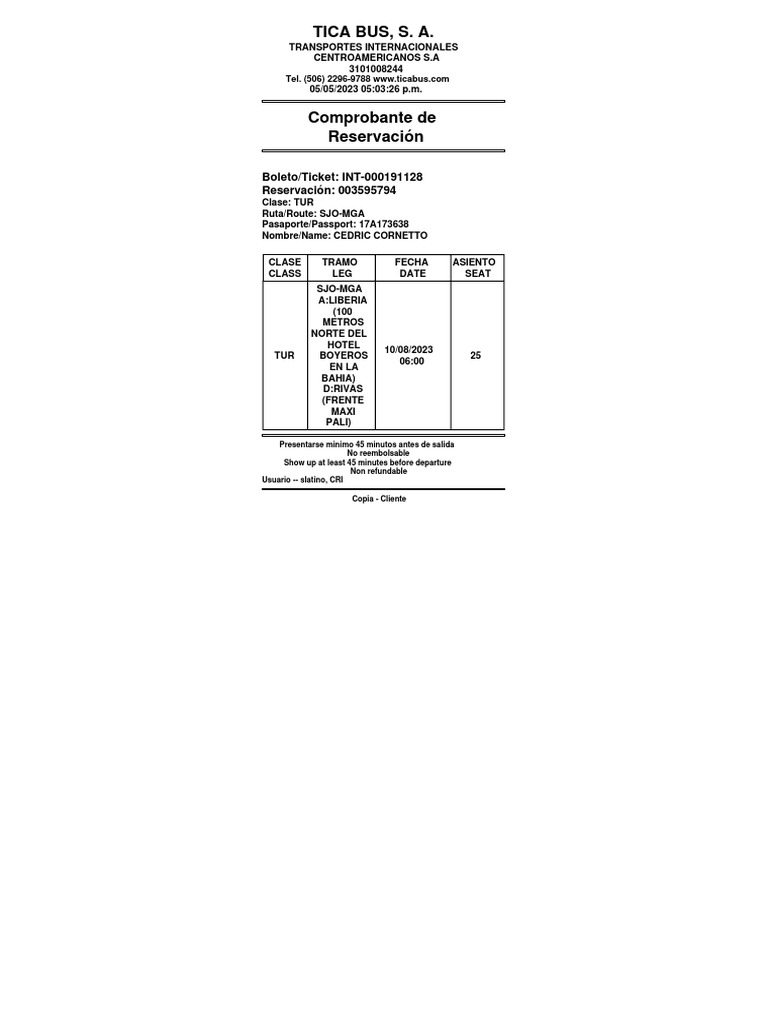 TICA BUS, S. A.
TRANSPORTES INTERNACIONALES CENTROAMERICANOS S.A
3101008244
Tel. (506) 2296-9788 www.ticabus.com
05/05/2023 05:03:26 p.m.

Comprobante de Reservación

Boleto/Ticket: INT-000191128
Reservación: 003595794
Clase: TUR
Ruta/Route: SJO-MGA
Pasaporte/Passport: 17A173638
Nombre/Name: CEDRIC CORNETTO

| CLASE CLASS | TRAMO LEG | FECHA DATE | ASIENTO SEAT |
|---|---|---|---|
| TUR | SJO-MGA A:LIBERIA (100 METROS NORTE DEL HOTEL BOYEROS EN LA BAHIA) D:RIVAS (FRENTE MAXI PALI) | 10/08/2023 06:00 | 25 |

Presentarse mínimo 45 minutos antes de salida
No reembolsable
Show up at least 45 minutes before departure
Non refundable
Usuario -- slatino, CRI

Copia - Cliente